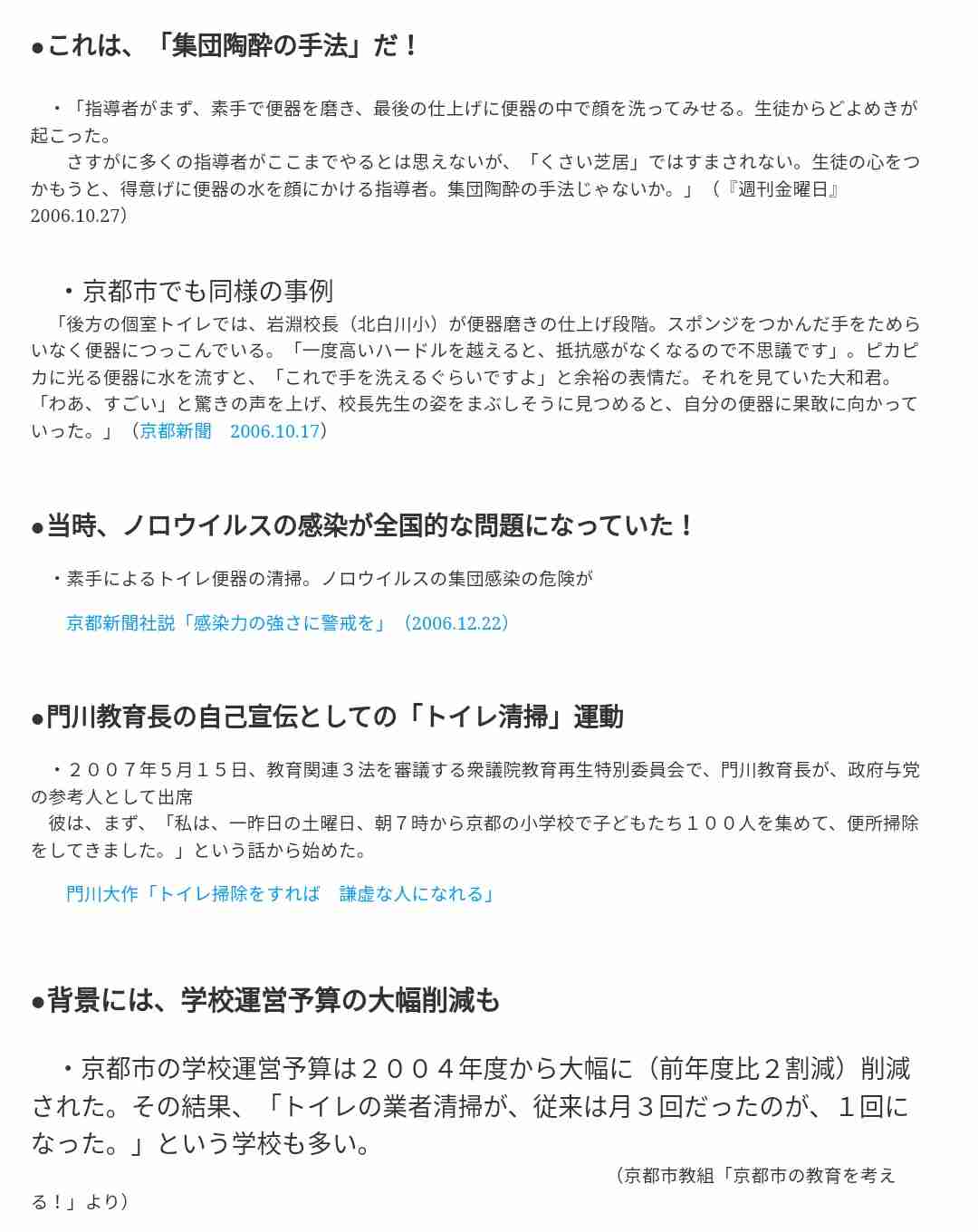 ●これは、「集団陶酔の手法」だ！

・「指導者がまず、素手で便器を磨き、最後の仕上げに便器の中で顔を洗ってみせる。生徒からどよめきが起こった。
さすがに多くの指導者がここまでやるとは思えないが、「くさい芝居」ではすまされない。生徒の心をつかもうと、得意げに便器の水を顔にかける指導者。集団陶酔の手法じゃないか。」（『週刊金曜日』2006.10.27）

・京都市でも同様の事例
「後方の個室トイレでは、岩淵校長（北白川小）が便器磨きの仕上げ段階。スポンジをつかんだ手をためらいなく便器につっこんでいる。「一度高いハードルを越えると、抵抗感がなくなるので不思議です」。ピカピカに光る便器に水を流すと、「これで手を洗えるぐらいですよ」と余裕の表情だ。それを見ていた大和君。「わあ、すごい」と驚きの声を上げ、校長先生の姿をまぶしそうに見つめると、自分の便器に果敢に向かっていった。」（京都新聞　2006.10.17）

●当時、ノロウイルスの感染が全国的な問題になっていた！

・素手によるトイレ便器の清掃。ノロウイルスの集団感染の危険が

京都新聞社説「感染力の強さに警戒を」（2006.12.22）

●門川教育長の自己宣伝としての「トイレ清掃」運動

・２００７年５月１５日、教育関連３法を審議する衆議院教育再生特別委員会で、門川教育長が、政府与党の参考人として出席
彼は、まず、「私は、一昨日の土曜日、朝７時から京都の小学校で子どもたち１００人を集めて、便所掃除をしてきました。」という話から始めた。

門川大作「トイレ掃除をすれば　謙虚な人になれる」

●背景には、学校運営予算の大幅削減も

・京都市の学校運営予算は２００４年度から大幅に（前年度比２割減）削減された。その結果、「トイレの業者清掃が、従来は月３回だったのが、１回になった。」という学校も多い。
（京都市教組「京都市の教育を考える！」より）